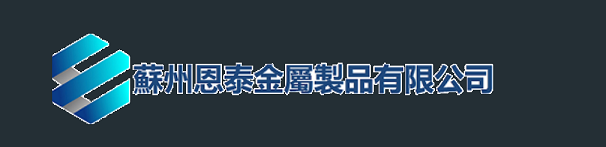 蘇州恩泰金屬製品有限公司